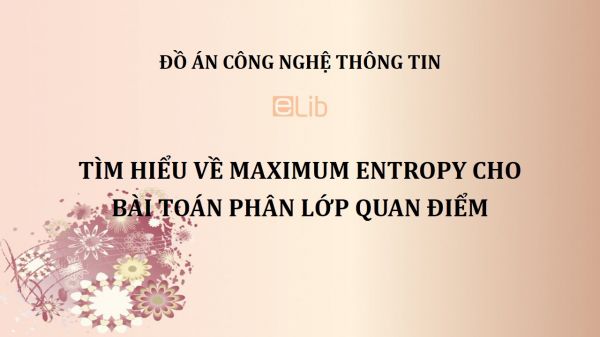 ĐỒ ÁN CÔNG NGHỆ THÔNG TIN

eLib

TÌM HIỂU VỀ MAXIMUM ENTROPY CHO BÀI TOÁN PHÂN LỚP QUAN ĐIỂM